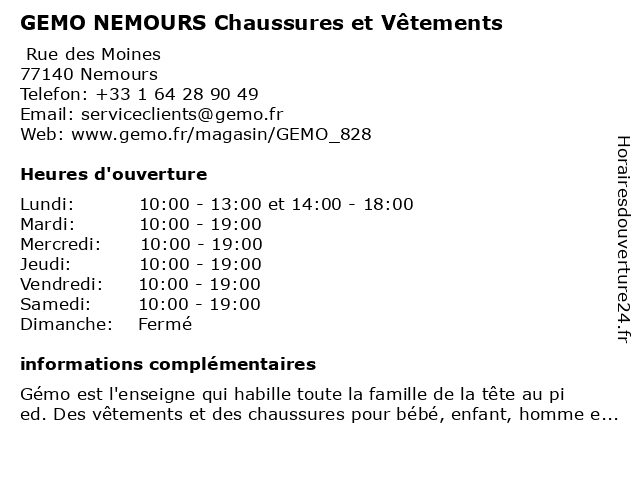 GEMO NEMOURS Chaussures et Vêtements

Rue des Moines
77140 Nemours
Telefon: +33 1 64 28 90 49
Email: serviceclients@gemo.fr
Web: www.gemo.fr/magasin/GEMO_828

Heures d'ouverture

| | |
|---|---|
| Lundi: | 10:00 - 13:00 et 14:00 - 18:00 |
| Mardi: | 10:00 - 19:00 |
| Mercredi: | 10:00 - 19:00 |
| Jeudi: | 10:00 - 19:00 |
| Vendredi: | 10:00 - 19:00 |
| Samedi: | 10:00 - 19:00 |
| Dimanche: | Fermé |

informations complémentaires

Gémo est l'enseigne qui habille toute la famille de la tête au pi ed. Des vêtements et des chaussures pour bébé, enfant, homme e...

Horairesdouverture24.fr